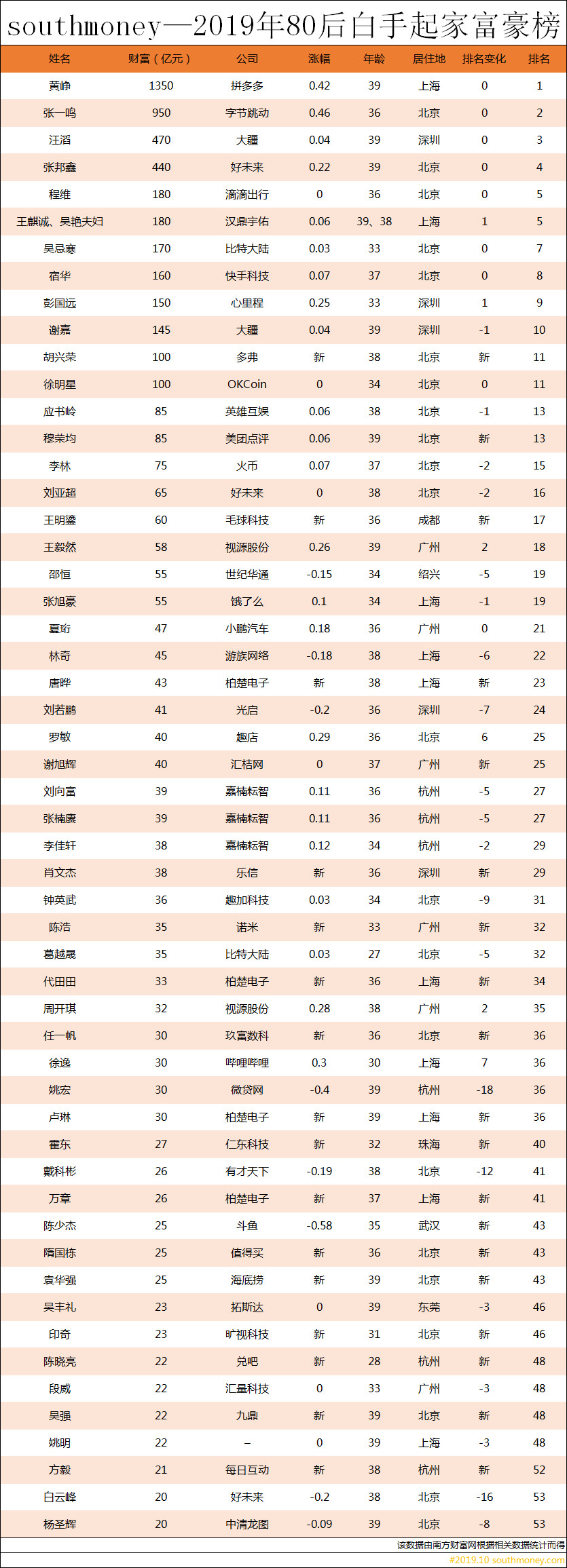 southmoney—2019年80后白手起家富豪榜

| 姓名 | 财富（亿元） | 公司 | 涨幅 | 年龄 | 居住地 | 排名变化 | 排名 |
|---|---|---|---|---|---|---|---|
| 黄峥 | 1350 | 拼多多 | 0.42 | 39 | 上海 | 0 | 1 |
| 张一鸣 | 950 | 字节跳动 | 0.46 | 36 | 北京 | 0 | 2 |
| 汪滔 | 470 | 大疆 | 0.04 | 39 | 深圳 | 0 | 3 |
| 张邦鑫 | 440 | 好未来 | 0.22 | 39 | 北京 | 0 | 4 |
| 程维 | 180 | 滴滴出行 | 0 | 36 | 北京 | 0 | 5 |
| 王麒诚、吴艳夫妇 | 180 | 汉鼎宇佑 | 0.06 | 39、38 | 上海 | 1 | 5 |
| 吴忌寒 | 170 | 比特大陆 | 0.03 | 33 | 北京 | 0 | 7 |
| 宿华 | 160 | 快手科技 | 0.07 | 37 | 北京 | 0 | 8 |
| 彭国远 | 150 | 心里程 | 0.25 | 33 | 深圳 | 1 | 9 |
| 谢嘉 | 145 | 大疆 | 0.04 | 39 | 深圳 | -1 | 10 |
| 胡兴荣 | 100 | 多弗 | 新 | 38 | 北京 | 新 | 11 |
| 徐明星 | 100 | OKCoin | 0 | 34 | 北京 | 0 | 11 |
| 应书岭 | 85 | 英雄互娱 | 0.06 | 38 | 北京 | -1 | 13 |
| 穆荣均 | 85 | 美团点评 | 0.06 | 39 | 北京 | 新 | 13 |
| 李林 | 75 | 火币 | 0.07 | 37 | 北京 | -2 | 15 |
| 刘亚超 | 65 | 好未来 | 0 | 38 | 北京 | -2 | 16 |
| 王明鎏 | 60 | 毛球科技 | 新 | 36 | 成都 | 新 | 17 |
| 王毅然 | 58 | 视源股份 | 0.26 | 39 | 广州 | 2 | 18 |
| 邵恒 | 55 | 世纪华通 | -0.15 | 34 | 绍兴 | -5 | 19 |
| 张旭豪 | 55 | 饿了么 | 0.1 | 34 | 上海 | -1 | 19 |
| 夏珩 | 47 | 小鹏汽车 | 0.18 | 36 | 广州 | 0 | 21 |
| 林奇 | 45 | 游族网络 | -0.18 | 38 | 上海 | -6 | 22 |
| 唐晔 | 43 | 柏楚电子 | 新 | 38 | 上海 | 新 | 23 |
| 刘若鹏 | 41 | 光启 | -0.2 | 36 | 深圳 | -7 | 24 |
| 罗敏 | 40 | 趣店 | 0.29 | 36 | 北京 | 6 | 25 |
| 谢旭辉 | 40 | 汇桔网 | 0 | 37 | 广州 | 新 | 25 |
| 刘向富 | 39 | 嘉楠耘智 | 0.11 | 36 | 杭州 | -5 | 27 |
| 张楠赓 | 39 | 嘉楠耘智 | 0.11 | 36 | 杭州 | -5 | 27 |
| 李佳轩 | 38 | 嘉楠耘智 | 0.12 | 34 | 杭州 | -2 | 29 |
| 肖文杰 | 38 | 乐信 | 新 | 36 | 深圳 | 新 | 29 |
| 钟英武 | 36 | 趣加科技 | 0.03 | 34 | 北京 | -9 | 31 |
| 陈浩 | 35 | 诺米 | 新 | 33 | 广州 | 新 | 32 |
| 葛越晟 | 35 | 比特大陆 | 0.03 | 27 | 北京 | -5 | 32 |
| 代田田 | 33 | 柏楚电子 | 新 | 36 | 上海 | 新 | 34 |
| 周开琪 | 32 | 视源股份 | 0.28 | 38 | 广州 | 2 | 35 |
| 任一帆 | 30 | 玖富数科 | 新 | 36 | 北京 | 新 | 36 |
| 徐逸 | 30 | 哔哩哔哩 | 0.3 | 30 | 上海 | 7 | 36 |
| 姚宏 | 30 | 微贷网 | -0.4 | 39 | 杭州 | -18 | 36 |
| 卢琳 | 30 | 柏楚电子 | 新 | 39 | 上海 | 新 | 36 |
| 霍东 | 27 | 仁东科技 | 新 | 32 | 珠海 | 新 | 40 |
| 戴科彬 | 26 | 有才天下 | -0.19 | 38 | 北京 | -12 | 41 |
| 万章 | 26 | 柏楚电子 | 新 | 37 | 上海 | 新 | 41 |
| 陈少杰 | 25 | 斗鱼 | -0.58 | 35 | 武汉 | 新 | 43 |
| 隋国栋 | 25 | 值得买 | 新 | 36 | 北京 | 新 | 43 |
| 袁华强 | 25 | 海底捞 | 新 | 39 | 北京 | 新 | 43 |
| 吴丰礼 | 23 | 拓斯达 | 0 | 39 | 东莞 | -3 | 46 |
| 印奇 | 23 | 旷视科技 | 新 | 31 | 北京 | 新 | 46 |
| 陈晓亮 | 22 | 兑吧 | 新 | 28 | 杭州 | 新 | 48 |
| 段威 | 22 | 汇量科技 | 0 | 33 | 广州 | -3 | 48 |
| 吴强 | 22 | 九鼎 | 新 | 39 | 北京 | 新 | 48 |
| 姚明 | 22 | – | 0 | 39 | 上海 | -3 | 48 |
| 方毅 | 21 | 每日互动 | 新 | 38 | 杭州 | 新 | 52 |
| 白云峰 | 20 | 好未来 | -0.2 | 38 | 北京 | -16 | 53 |
| 杨圣辉 | 20 | 中清龙图 | -0.09 | 39 | 北京 | -8 | 53 |

该数据由南方财富网根据相关数据统计而得
#2019.10 southmoney.com